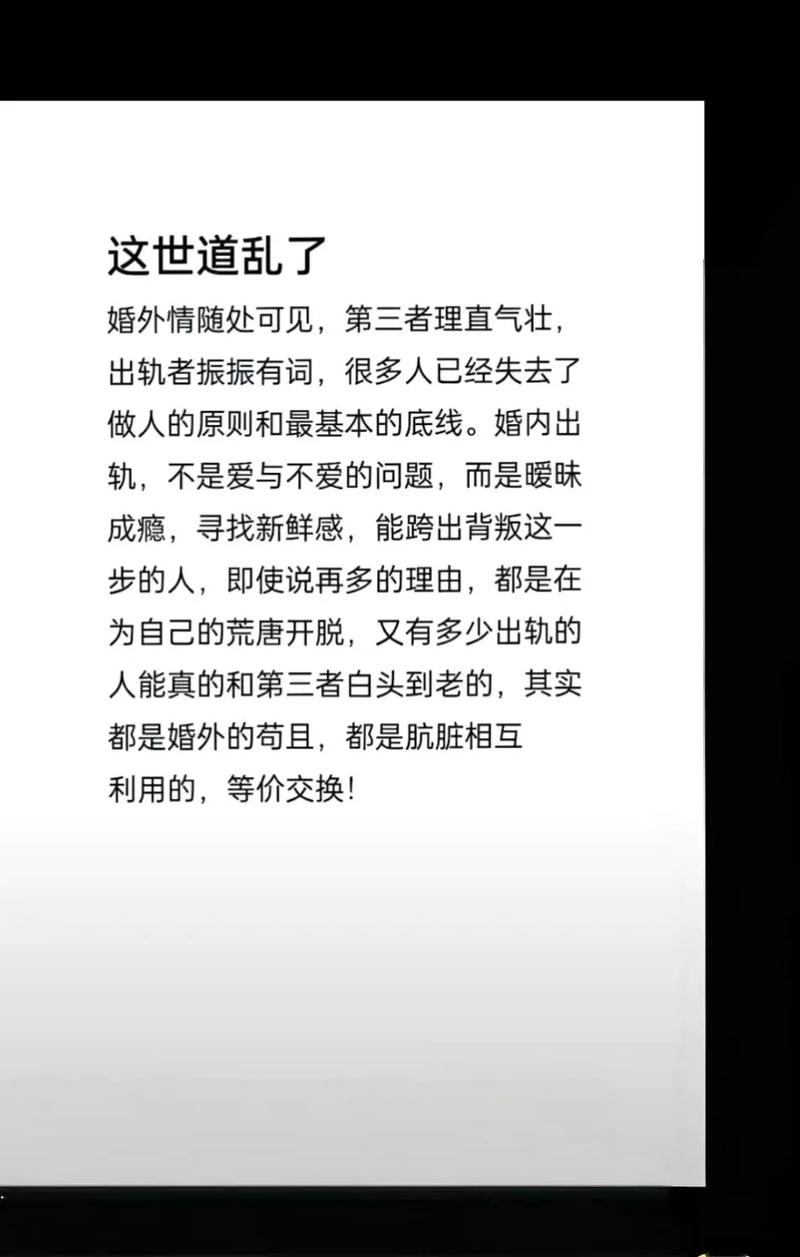 这世道乱了

婚外情随处可见，第三者理直气壮，出轨者振振有词，很多人已经失去了做人的原则和最基本的底线。婚内出轨，不是爱与不爱的问题，而是暧昧成瘾，寻找新鲜感，能跨出背叛这一步的人，即使说再多的理由，都是在为自己的荒唐开脱，又有多少出轨的人能真的和第三者白头到老的，其实都是婚外的苟且，都是肮脏相互利用的，等价交换！